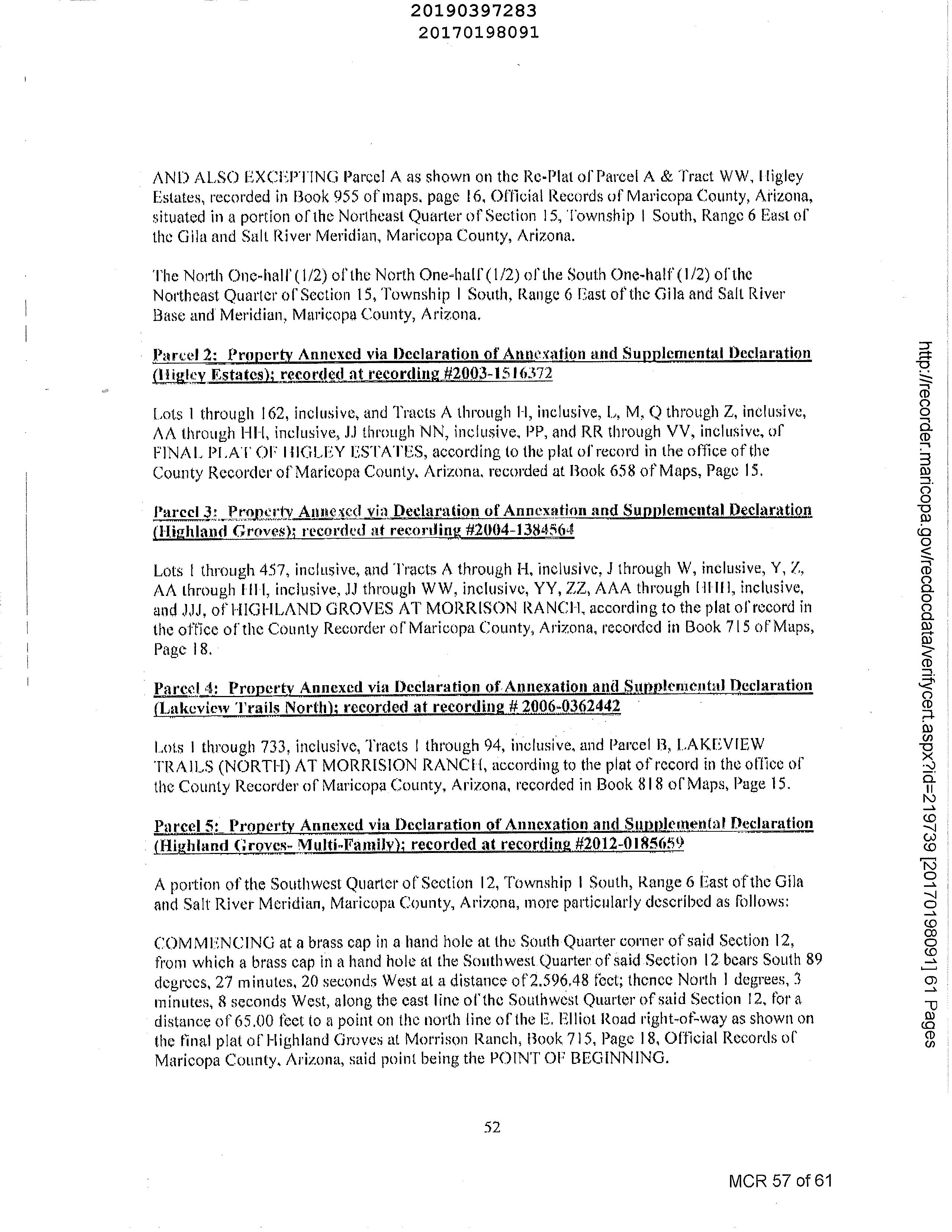 20190397283
20170198091

AND ALSO EXCEPTING Parcel A as shown on the Re-Plat of Parcel A & Tract WW, Higley Estates, recorded in Book 955 of maps, page 16, Official Records of Maricopa County, Arizona, situated in a portion of the Northeast Quarter of Section 15, Township 1 South, Range 6 East of the Gila and Salt River Meridian, Maricopa County, Arizona.

The North One-half (1/2) of the North One-half (1/2) of the South One-half (1/2) of the Northeast Quarter of Section 15, Township 1 South, Range 6 East of the Gila and Salt River Base and Meridian, Maricopa County, Arizona.

Parcel 2: Property Annexed via Declaration of Annexation and Supplemental Declaration (Higley Estates); recorded at recording #2003-1516372

Lots 1 through 162, inclusive, and Tracts A through H, inclusive, L, M, Q through Z, inclusive, AA through HH, inclusive, JJ through NN, inclusive, PP, and RR through VV, inclusive, of FINAL PLAT OF HIGLEY ESTATES, according to the plat of record in the office of the County Recorder of Maricopa County, Arizona, recorded at Book 658 of Maps, Page 15.

Parcel 3: Property Annexed via Declaration of Annexation and Supplemental Declaration (Highland Groves); recorded at recording #2004-1384564

Lots 1 through 457, inclusive, and Tracts A through H, inclusive, J through W, inclusive, Y, Z, AA through HH, inclusive, JJ through WW, inclusive, YY, ZZ, AAA through HHH, inclusive, and JJJ, of HIGHLAND GROVES AT MORRISON RANCH, according to the plat of record in the office of the County Recorder of Maricopa County, Arizona, recorded in Book 715 of Maps, Page 18.

Parcel 4: Property Annexed via Declaration of Annexation and Supplemental Declaration (Lakeview Trails North); recorded at recording # 2006-0362442

Lots 1 through 733, inclusive, Tracts 1 through 94, inclusive, and Parcel B, LAKEVIEW TRAILS (NORTH) AT MORRISION RANCH, according to the plat of record in the office of the County Recorder of Maricopa County, Arizona, recorded in Book 818 of Maps, Page 15.

Parcel 5: Property Annexed via Declaration of Annexation and Supplemental Declaration (Highland Groves- Multi-Family); recorded at recording #2012-0185659

A portion of the Southwest Quarter of Section 12, Township 1 South, Range 6 East of the Gila and Salt River Meridian, Maricopa County, Arizona, more particularly described as follows:

COMMENCING at a brass cap in a hand hole at the South Quarter corner of said Section 12, from which a brass cap in a hand hole at the Southwest Quarter of said Section 12 bears South 89 degrees, 27 minutes, 20 seconds West at a distance of 2,596.48 feet; thence North 1 degrees, 3 minutes, 8 seconds West, along the east line of the Southwest Quarter of said Section 12, for a distance of 65.00 feet to a point on the north line of the E. Elliot Road right-of-way as shown on the final plat of Highland Groves at Morrison Ranch, Book 715, Page 18, Official Records of Maricopa County, Arizona, said point being the POINT OF BEGINNING.

52

MCR 57 of 61

http://recorder.maricopa.gov/recdocdata/verifycert.aspx?id=219739 [20170198091] 61 Pages